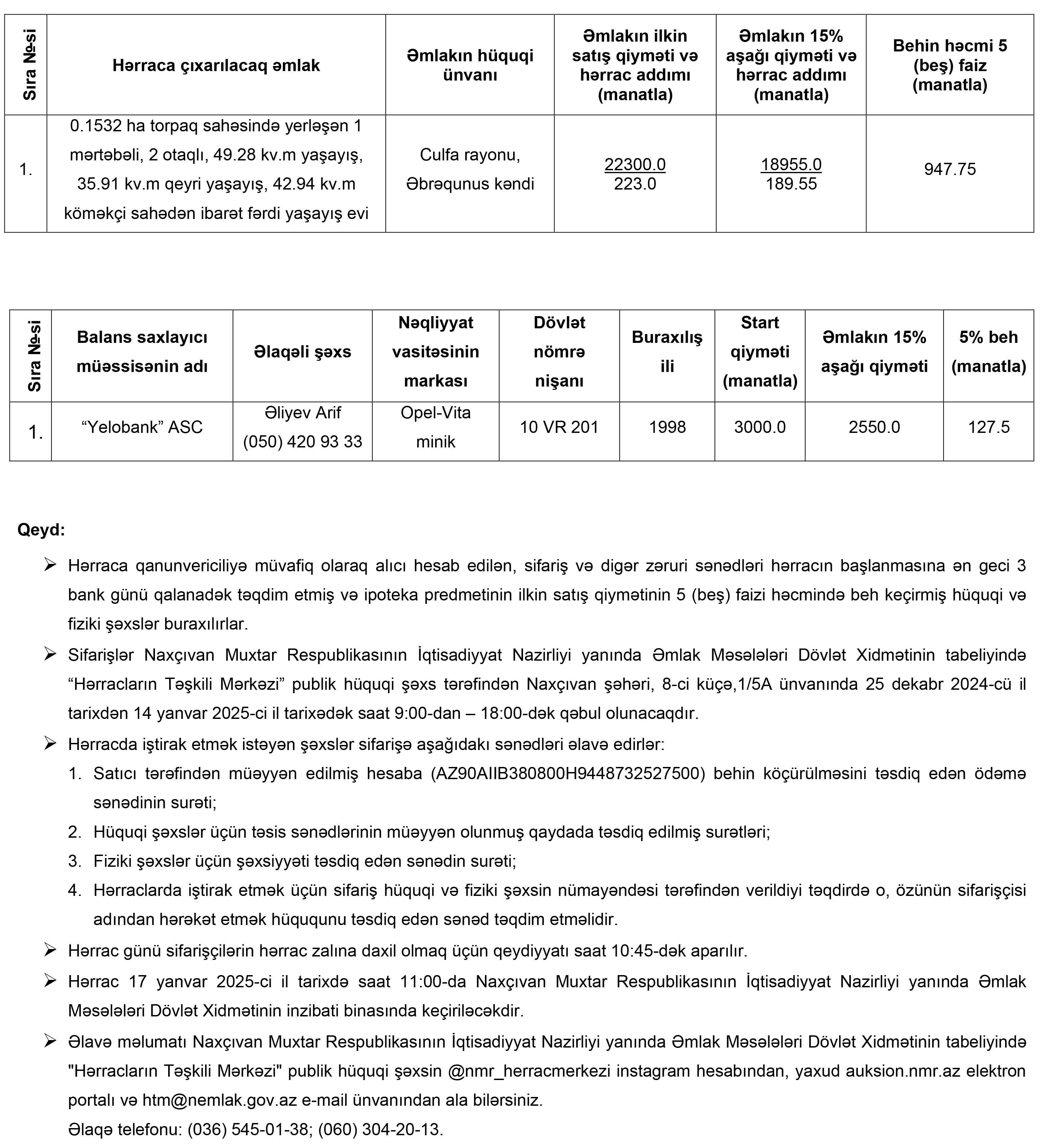 | Sıra №-si | Hərraca çıxarılacaq əmlak | Əmlakın hüquqi ünvanı | Əmlakın ilkin satış qiyməti və hərrac addımı (manatla) | Əmlakın 15% aşağı qiyməti və hərrac addımı (manatla) | Behin həcmi 5 (beş) faiz (manatla) |
|---|---|---|---|---|---|
| 1. | 0.1532 ha torpaq sahəsində yerləşən 1 mərtəbəli, 2 otaqlı, 49.28 kv.m yaşayış, 35.91 kv.m qeyri yaşayış, 42.94 kv.m köməkçi sahədən ibarət fərdi yaşayış evi | Culfa rayonu, Əbrəqunus kəndi | 22300.0 223.0 | 18955.0 189.55 | 947.75 |

| Sıra №-si | Balans saxlayıcı müəssisənin adı | Əlaqəli şəxs | Nəqliyyat vasitəsinin markası | Dövlət nömrə nişanı | Buraxılış ili | Start qiyməti (manatla) | Əmlakın 15% aşağı qiyməti | 5% beh (manatla) |
|---|---|---|---|---|---|---|---|---|
| 1. | “Yelobank” ASC | Əliyev Arif (050) 420 93 33 | Opel-Vita minik | 10 VR 201 | 1998 | 3000.0 | 2550.0 | 127.5 |

Qeyd:

➢ Hərraca qanunvericiliyə müvafiq olaraq alıcı hesab edilən, sifariş və digər zəruri sənədləri hərracın başlanmasına ən geci 3 bank günü qalanadək təqdim etmiş və ipoteka predmetinin ilkin satış qiymətinin 5 (beş) faizi həcmində beh keçirmiş hüquqi və fiziki şəxslər buraxılırlar.

➢ Sifarişlər Naxçıvan Muxtar Respublikasının İqtisadiyyat Nazirliyi yanında Əmlak Məsələləri Dövlət Xidmətinin tabeliyində “Hərracların Təşkili Mərkəzi” publik hüquqi şəxs tərəfindən Naxçıvan şəhəri, 8-ci küçə,1/5A ünvanında 25 dekabr 2024-cü il tarixdən 14 yanvar 2025-ci il tarixədək saat 9:00-dan – 18:00-dək qəbul olunacaqdır.

➢ Hərracda iştirak etmək istəyən şəxslər sifarişə aşağıdakı sənədləri əlavə edirlər:
1. Satıcı tərəfindən müəyyən edilmiş hesaba (AZ90AIIB380800H9448732527500) behin köçürülməsini təsdiq edən ödəmə sənədinin surəti;
2. Hüquqi şəxslər üçün təsis sənədlərinin müəyyən olunmuş qaydada təsdiq edilmiş surətləri;
3. Fiziki şəxslər üçün şəxsiyyəti təsdiq edən sənədin surəti;
4. Hərraclarda iştirak etmək üçün sifariş hüquqi və fiziki şəxsin nümayəndəsi tərəfindən verildiyi təqdirdə o, özünün sifarişçisi adından hərəkət etmək hüququnu təsdiq edən sənəd təqdim etməlidir.

➢ Hərrac günü sifarişçilərin hərrac zalına daxil olmaq üçün qeydiyyatı saat 10:45-dək aparılır.

➢ Hərrac 17 yanvar 2025-ci il tarixdə saat 11:00-da Naxçıvan Muxtar Respublikasının İqtisadiyyat Nazirliyi yanında Əmlak Məsələləri Dövlət Xidmətinin inzibati binasında keçiriləcəkdir.

➢ Əlavə məlumatı Naxçıvan Muxtar Respublikasının İqtisadiyyat Nazirliyi yanında Əmlak Məsələləri Dövlət Xidmətinin tabeliyində "Hərracların Təşkili Mərkəzi" publik hüquqi şəxsin @nmr_herracmerkezi instagram hesabından, yaxud auksion.nmr.az elektron portalı və htm@nemlak.gov.az e-mail ünvanından ala bilərsiniz.
Əlaqə telefonu: (036) 545-01-38; (060) 304-20-13.